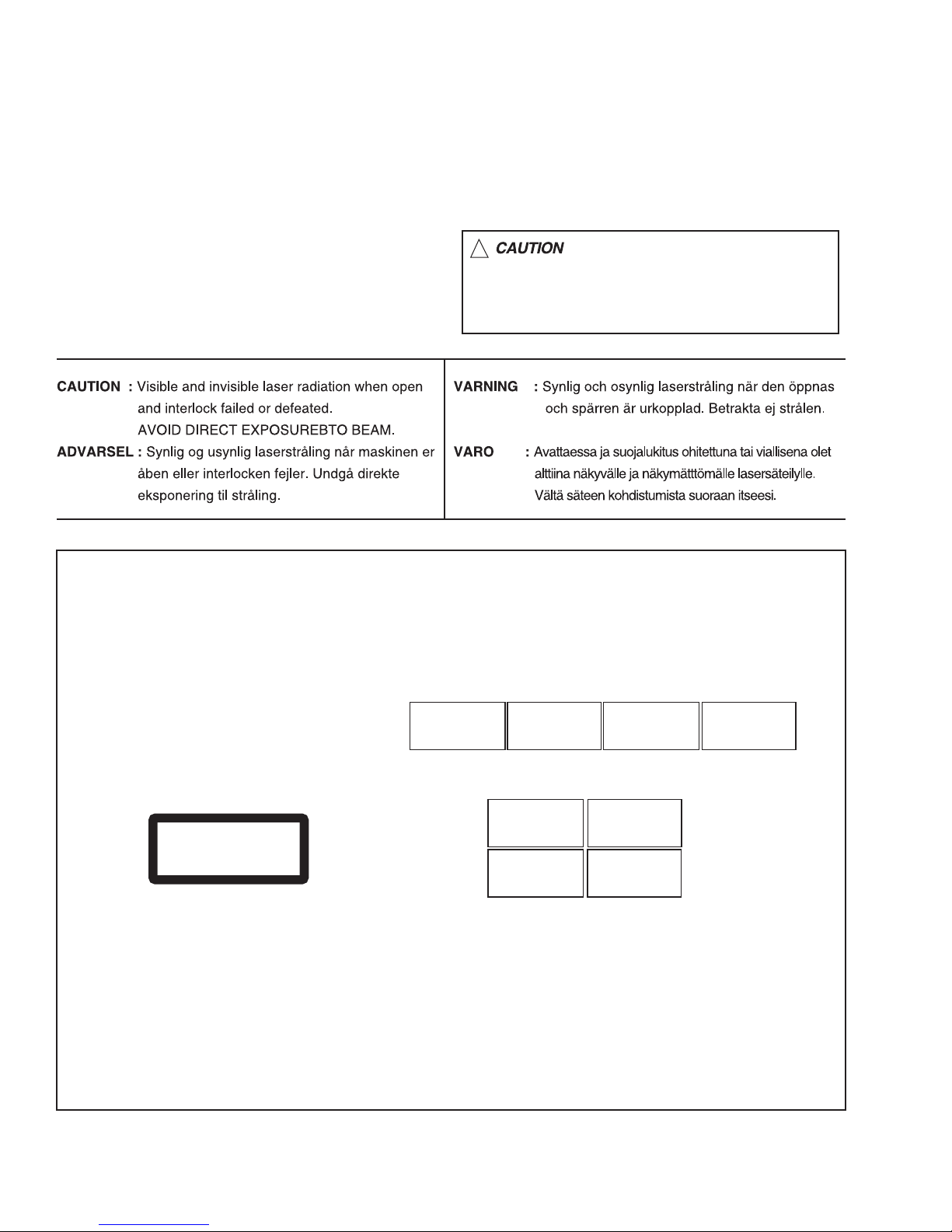 CAUTION

CAUTION : Visible and invisible laser radiation when open and interlock failed or defeated.
AVOID DIRECT EXPOSUREBTO BEAM.

ADVARSEL : Synlig og usynlig laserstråling når maskinen er åben eller interlocken fejler. Undgå direkte eksponering til stråling.

VARNING : Synlig och osynlig laserstråling när den öppnas och spärren är urkopplad. Betrakta ej strålen.

VARO : Avattaessa ja suojalukitus ohitettuna tai viallisena olet alttiina näkyvälle ja näkymätttömälle lasersäteilylle. Vältä säteen kohdistumista suoraan itseesi.